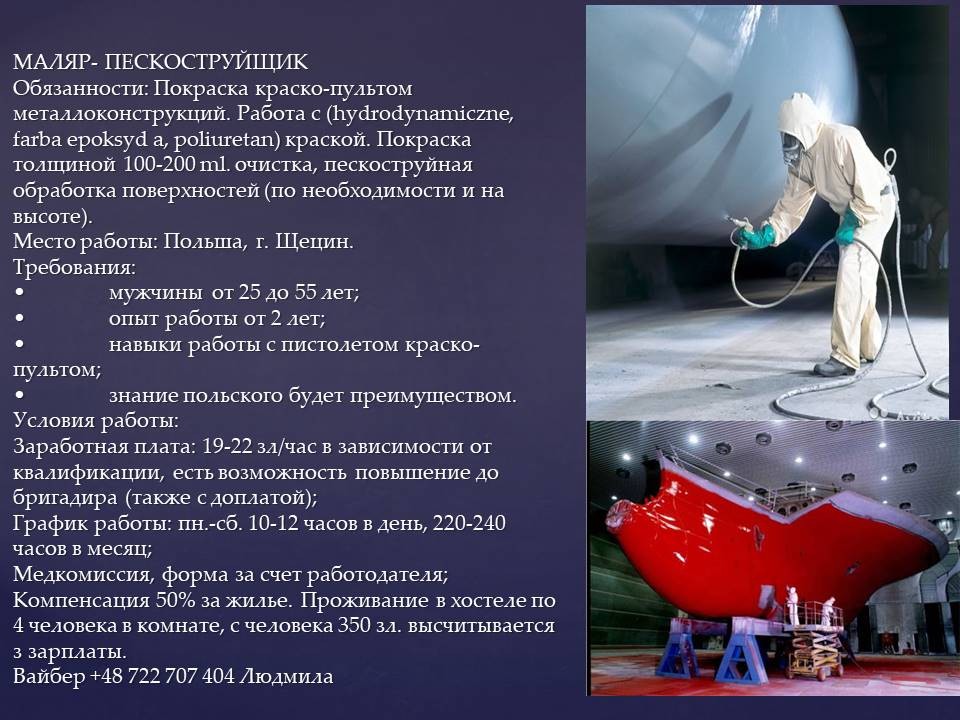 МАЛЯР- ПЕСКОСТРУЙЩИК
Обязанности: Покраска краско-пультом металлоконструкций. Работа с (hydrodynamiczne, farba epoksyd a, poliuretan) краской. Покраска толщиной 100-200 ml. очистка, пескоструйная обработка поверхностей (по необходимости и на высоте).
Место работы: Польша, г. Щецин.
Требования:
• мужчины от 25 до 55 лет;
• опыт работы от 2 лет;
• навыки работы с пистолетом краско-пультом;
• знание польского будет преимуществом.
Условия работы:
Заработная плата: 19-22 зл/час в зависимости от квалификации, есть возможность повышение до бригадира (также с доплатой);
График работы: пн.-сб. 10-12 часов в день, 220-240 часов в месяц;
Медкомиссия, форма за счет работодателя;
Компенсация 50% за жилье. Проживание в хостеле по 4 человека в комнате, с человека 350 зл. высчитывается з зарплаты.
Вайбер +48 722 707 404 Людмила